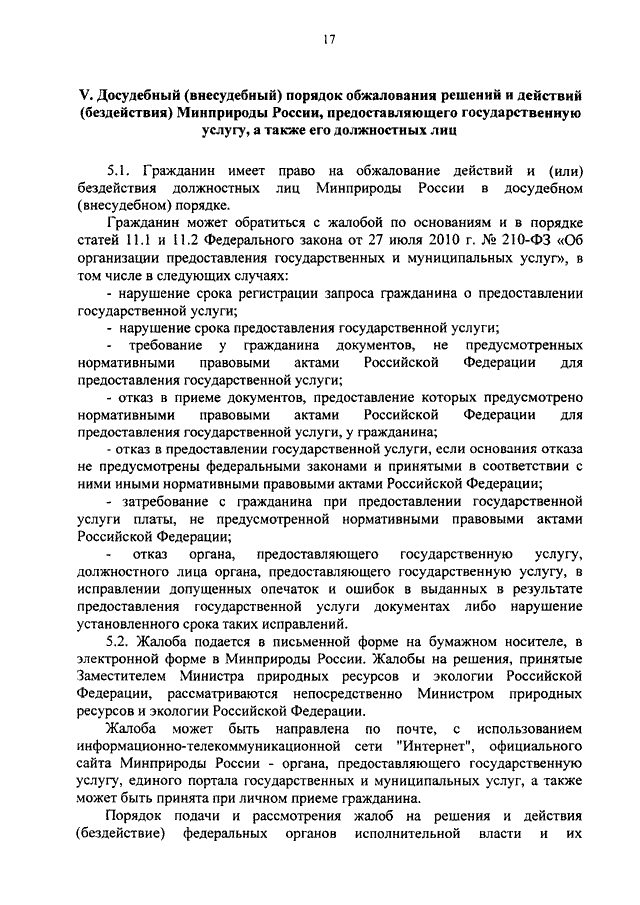 17

V. Досудебный (внесудебный) порядок обжалования решений и действий (бездействия) Минприроды России, предоставляющего государственную услугу, а также его должностных лиц

5.1. Гражданин имеет право на обжалование действий и (или) бездействия должностных лиц Минприроды России в досудебном (внесудебном) порядке.

Гражданин может обратиться с жалобой по основаниям и в порядке статей 11.1 и 11.2 Федерального закона от 27 июля 2010 г. № 210-ФЗ «Об организации предоставления государственных и муниципальных услуг», в том числе в следующих случаях:

- нарушение срока регистрации запроса гражданина о предоставлении государственной услуги;

- нарушение срока предоставления государственной услуги;

- требование у гражданина документов, не предусмотренных нормативными правовыми актами Российской Федерации для предоставления государственной услуги;

- отказ в приеме документов, предоставление которых предусмотрено нормативными правовыми актами Российской Федерации для предоставления государственной услуги, у гражданина;

- отказ в предоставлении государственной услуги, если основания отказа не предусмотрены федеральными законами и принятыми в соответствии с ними иными нормативными правовыми актами Российской Федерации;

- затребование с гражданина при предоставлении государственной услуги платы, не предусмотренной нормативными правовыми актами Российской Федерации;

- отказ органа, предоставляющего государственную услугу, должностного лица органа, предоставляющего государственную услугу, в исправлении допущенных опечаток и ошибок в выданных в результате предоставления государственной услуги документах либо нарушение установленного срока таких исправлений.

5.2. Жалоба подается в письменной форме на бумажном носителе, в электронной форме в Минприроды России. Жалобы на решения, принятые Заместителем Министра природных ресурсов и экологии Российской Федерации, рассматриваются непосредственно Министром природных ресурсов и экологии Российской Федерации.

Жалоба может быть направлена по почте, с использованием информационно-телекоммуникационной сети "Интернет", официального сайта Минприроды России - органа, предоставляющего государственную услугу, единого портала государственных и муниципальных услуг, а также может быть принята при личном приеме гражданина.

Порядок подачи и рассмотрения жалоб на решения и действия (бездействие) федеральных органов исполнительной власти и их